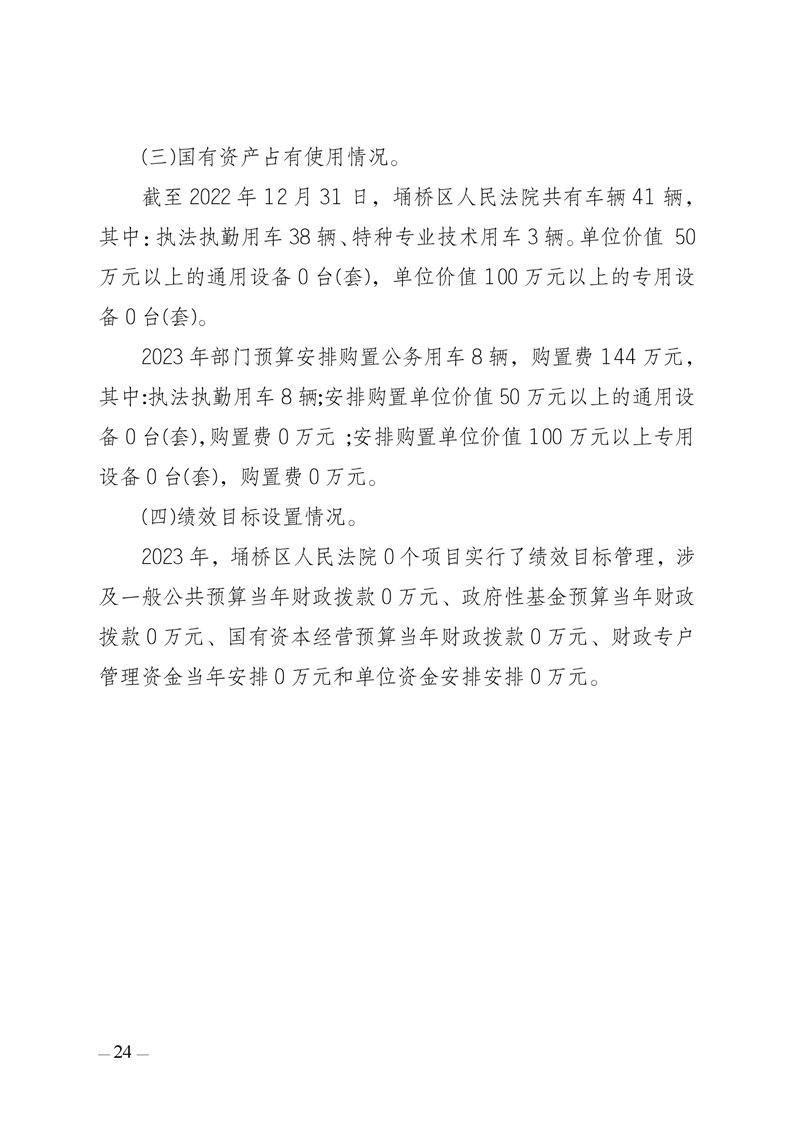 (三)国有资产占有使用情况。

截至 2022 年 12 月 31 日，埇桥区人民法院共有车辆 41 辆，其中：执法执勤用车 38 辆、特种专业技术用车 3 辆。单位价值 50 万元以上的通用设备 0 台(套)，单位价值 100 万元以上的专用设备 0 台(套)。

2023 年部门预算安排购置公务用车 8 辆，购置费 144 万元，其中:执法执勤用车 8 辆;安排购置单位价值 50 万元以上的通用设备 0 台(套),购置费 0 万元 ;安排购置单位价值 100 万元以上专用设备 0 台(套)，购置费 0 万元。

(四)绩效目标设置情况。

2023 年，埇桥区人民法院 0 个项目实行了绩效目标管理，涉及一般公共预算当年财政拨款 0 万元、政府性基金预算当年财政拨款 0 万元、国有资本经营预算当年财政拨款 0 万元、财政专户管理资金当年安排 0 万元和单位资金安排安排 0 万元。

— 24 —